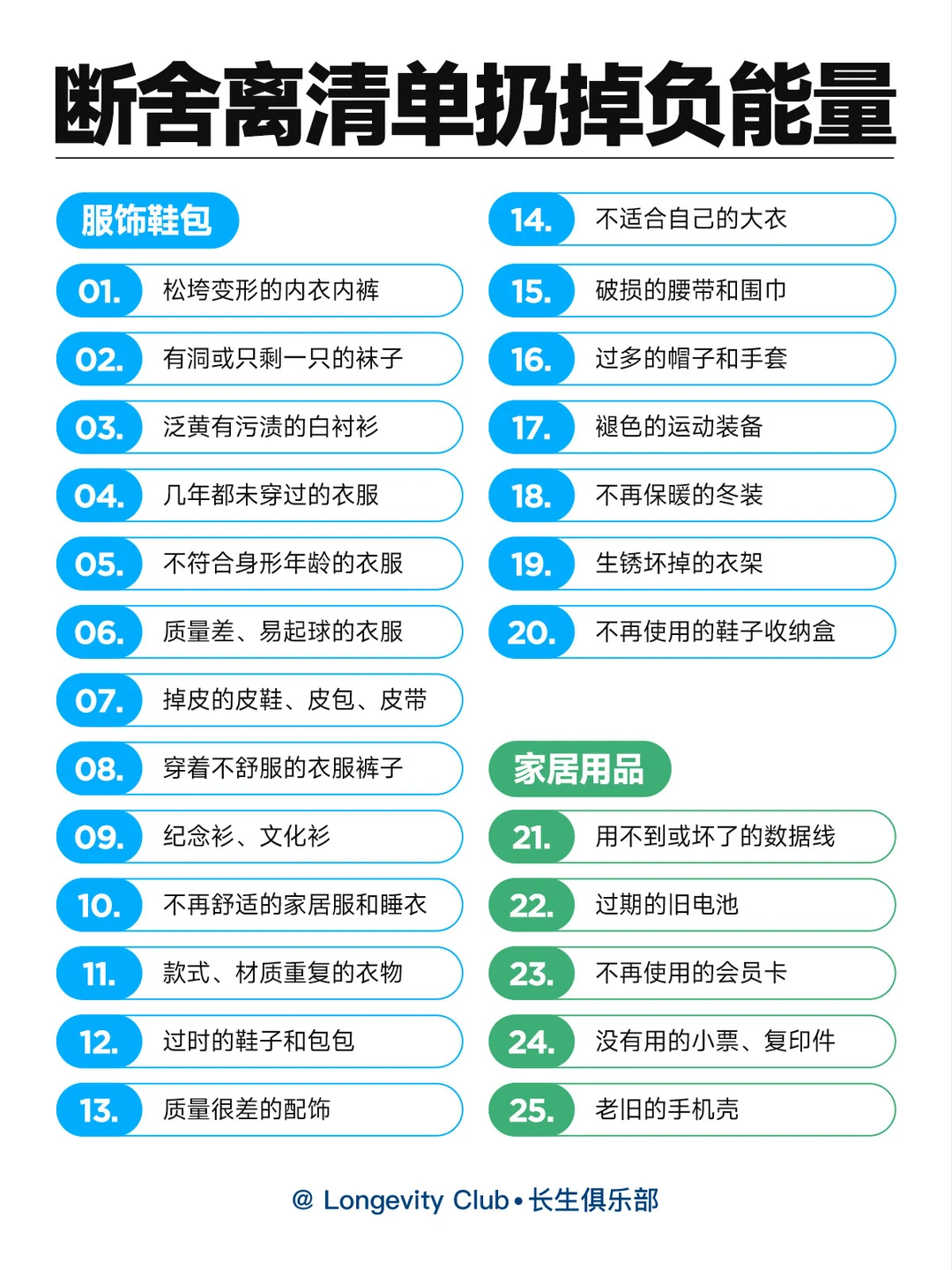 断舍离清单扔掉负能量

服饰鞋包

01. 松垮变形的内衣内裤

02. 有洞或只剩一只的袜子

03. 泛黄有污渍的白衬衫

04. 几年都未穿过的衣服

05. 不符合身形年龄的衣服

06. 质量差、易起球的衣服

07. 掉皮的皮鞋、皮包、皮带

08. 穿着不舒服的衣服裤子

09. 纪念衫、文化衫

10. 不再舒适的家居服和睡衣

11. 款式、材质重复的衣物

12. 过时的鞋子和包包

13. 质量很差的配饰

14. 不适合自己的大衣

15. 破损的腰带和围巾

16. 过多的帽子和手套

17. 褪色的运动装备

18. 不再保暖的冬装

19. 生锈坏掉的衣架

20. 不再使用的鞋子收纳盒

家居用品

21. 用不到或坏了的数据线

22. 过期的旧电池

23. 不再使用的会员卡

24. 没有用的小票、复印件

25. 老旧的手机壳

@ Longevity Club • 长生俱乐部